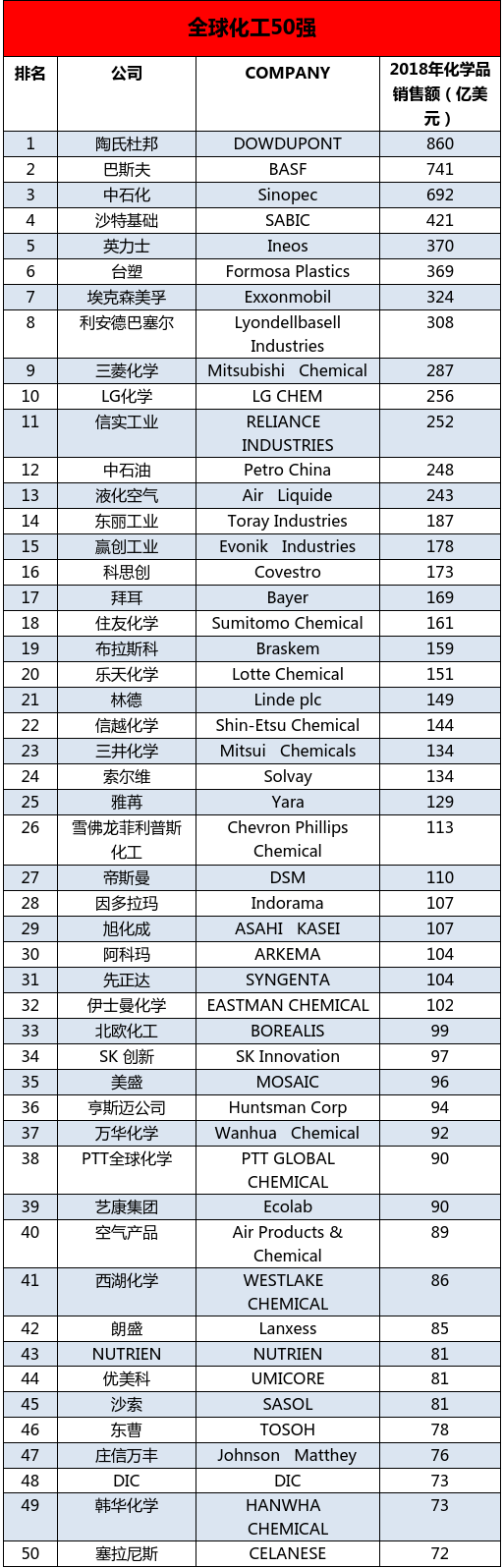 全球化工50强

| 排名 | 公司 | COMPANY | 2018年化学品销售额（亿美元） |
|---|---|---|---|
| 1 | 陶氏杜邦 | DOWDUPONT | 860 |
| 2 | 巴斯夫 | BASF | 741 |
| 3 | 中石化 | Sinopec | 692 |
| 4 | 沙特基础 | SABIC | 421 |
| 5 | 英力士 | Ineos | 370 |
| 6 | 台塑 | Formosa Plastics | 369 |
| 7 | 埃克森美孚 | Exxonmobil | 324 |
| 8 | 利安德巴塞尔 | Lyondellbasell Industries | 308 |
| 9 | 三菱化学 | Mitsubishi Chemical | 287 |
| 10 | LG化学 | LG CHEM | 256 |
| 11 | 信实工业 | RELIANCE INDUSTRIES | 252 |
| 12 | 中石油 | Petro China | 248 |
| 13 | 液化空气 | Air Liquide | 243 |
| 14 | 东丽工业 | Toray Industries | 187 |
| 15 | 赢创工业 | Evonik Industries | 178 |
| 16 | 科思创 | Covestro | 173 |
| 17 | 拜耳 | Bayer | 169 |
| 18 | 住友化学 | Sumitomo Chemical | 161 |
| 19 | 布拉斯科 | Braskem | 159 |
| 20 | 乐天化学 | Lotte Chemical | 151 |
| 21 | 林德 | Linde plc | 149 |
| 22 | 信越化学 | Shin-Etsu Chemical | 144 |
| 23 | 三井化学 | Mitsui Chemicals | 134 |
| 24 | 索尔维 | Solvay | 134 |
| 25 | 雅苒 | Yara | 129 |
| 26 | 雪佛龙菲利普斯化工 | Chevron Phillips Chemical | 113 |
| 27 | 帝斯曼 | DSM | 110 |
| 28 | 因多拉玛 | Indorama | 107 |
| 29 | 旭化成 | ASAHI KASEI | 107 |
| 30 | 阿科玛 | ARKEMA | 104 |
| 31 | 先正达 | SYNGENTA | 104 |
| 32 | 伊士曼化学 | EASTMAN CHEMICAL | 102 |
| 33 | 北欧化工 | BOREALIS | 99 |
| 34 | SK 创新 | SK Innovation | 97 |
| 35 | 美盛 | MOSAIC | 96 |
| 36 | 亨斯迈公司 | Huntsman Corp | 94 |
| 37 | 万华化学 | Wanhua Chemical | 92 |
| 38 | PTT全球化学 | PTT GLOBAL CHEMICAL | 90 |
| 39 | 艺康集团 | Ecolab | 90 |
| 40 | 空气产品 | Air Products & Chemical | 89 |
| 41 | 西湖化学 | WESTLAKE CHEMICAL | 86 |
| 42 | 朗盛 | Lanxess | 85 |
| 43 | NUTRIEN | NUTRIEN | 81 |
| 44 | 优美科 | UMICORE | 81 |
| 45 | 沙索 | SASOL | 81 |
| 46 | 东曹 | TOSOH | 78 |
| 47 | 庄信万丰 | Johnson Matthey | 76 |
| 48 | DIC | DIC | 73 |
| 49 | 韩华化学 | HANWHA CHEMICAL | 73 |
| 50 | 塞拉尼斯 | CELANESE | 72 |